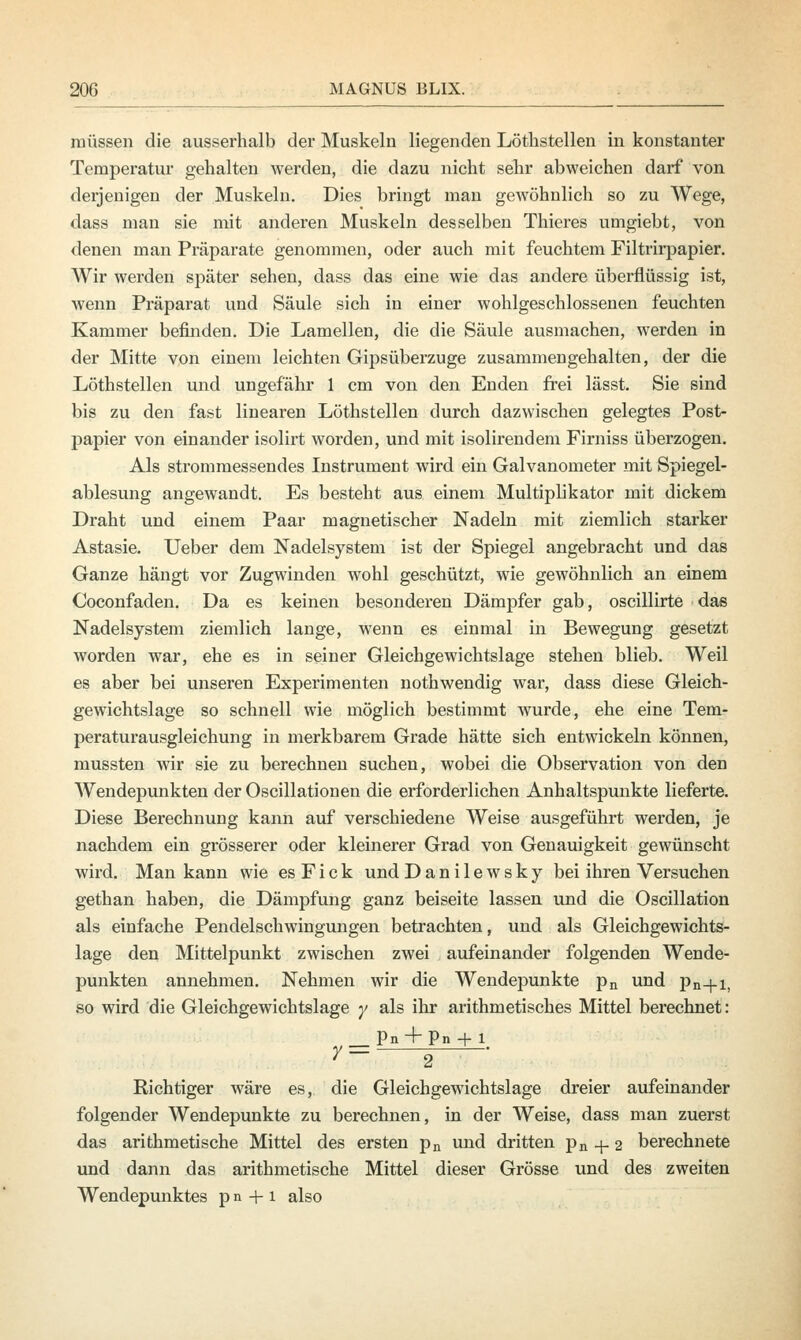 206 MAGNUS BLIX.

müssen die ausserhalb der Muskeln liegenden Löthstellen in konstanter Temperatur gehalten werden, die dazu nicht sehr abweichen darf von derjenigen der Muskeln. Dies bringt man gewöhnlich so zu Wege, dass man sie mit anderen Muskeln desselben Thieres umgiebt, von denen man Präparate genommen, oder auch mit feuchtem Filtrirpapier. Wir werden später sehen, dass das eine wie das andere überflüssig ist, wenn Präparat und Säule sich in einer wohlgeschlossenen feuchten Kammer befinden. Die Lamellen, die die Säule ausmachen, werden in der Mitte von einem leichten Gipsüberzuge zusammengehalten, der die Löthstellen und ungefähr 1 cm von den Enden frei lässt. Sie sind bis zu den fast linearen Löthstellen durch dazwischen gelegtes Postpapier von einander isolirt worden, und mit isolirendem Firniss überzogen.

Als strommessendes Instrument wird ein Galvanometer mit Spiegelablesung angewandt. Es besteht aus einem Multiplikator mit dickem Draht und einem Paar magnetischer Nadeln mit ziemlich starker Astasie. Ueber dem Nadelsystem ist der Spiegel angebracht und das Ganze hängt vor Zugwinden wohl geschützt, wie gewöhnlich an einem Coconfaden. Da es keinen besonderen Dämpfer gab, oscillirte das Nadelsystem ziemlich lange, wenn es einmal in Bewegung gesetzt worden war, ehe es in seiner Gleichgewichtslage stehen blieb. Weil es aber bei unseren Experimenten nothwendig war, dass diese Gleichgewichtslage so schnell wie möglich bestimmt wurde, ehe eine Temperaturausgleichung in merkbarem Grade hätte sich entwickeln können, mussten wir sie zu berechnen suchen, wobei die Observation von den Wendepunkten der Oscillationen die erforderlichen Anhaltspunkte lieferte. Diese Berechnung kann auf verschiedene Weise ausgeführt werden, je nachdem ein grösserer oder kleinerer Grad von Genauigkeit gewünscht wird. Man kann wie es Fick und Danilewsky bei ihren Versuchen gethan haben, die Dämpfung ganz beiseite lassen und die Oscillation als einfache Pendelschwingungen betrachten, und als Gleichgewichtslage den Mittelpunkt zwischen zwei aufeinander folgenden Wendepunkten annehmen. Nehmen wir die Wendepunkte $p_n$ und $p_{n+1}$, so wird die Gleichgewichtslage $\gamma$ als ihr arithmetisches Mittel berechnet:
$\gamma = \frac{p_n + p_{n+1}}{2}$.

Richtiger wäre es, die Gleichgewichtslage dreier aufeinander folgender Wendepunkte zu berechnen, in der Weise, dass man zuerst das arithmetische Mittel des ersten $p_n$ und dritten $p_{n+2}$ berechnete und dann das arithmetische Mittel dieser Grösse und des zweiten Wendepunktes $p_{n+1}$ also